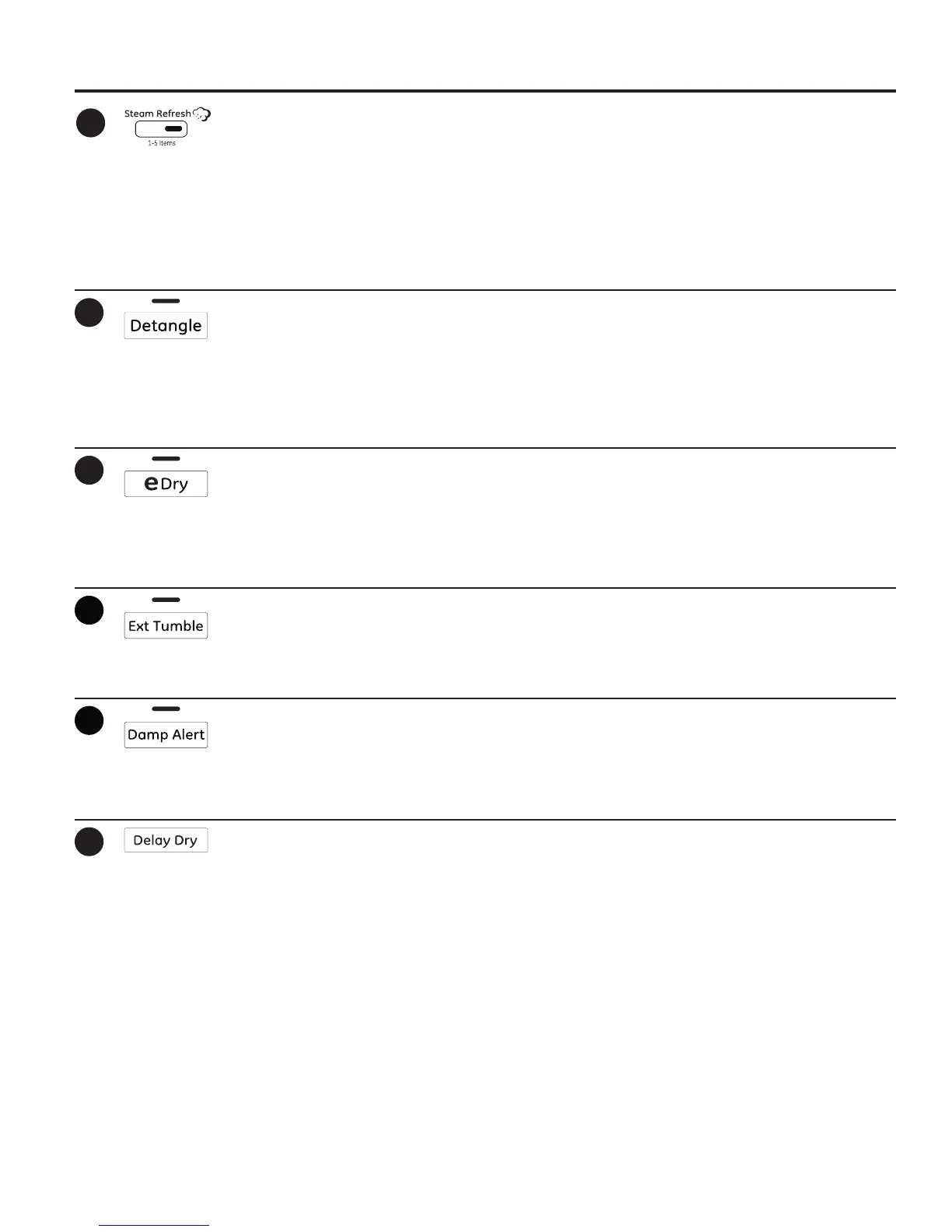 Steam Refresh
1-5 Items

Detangle

eDry

Ext Tumble

Damp Alert

Delay Dry